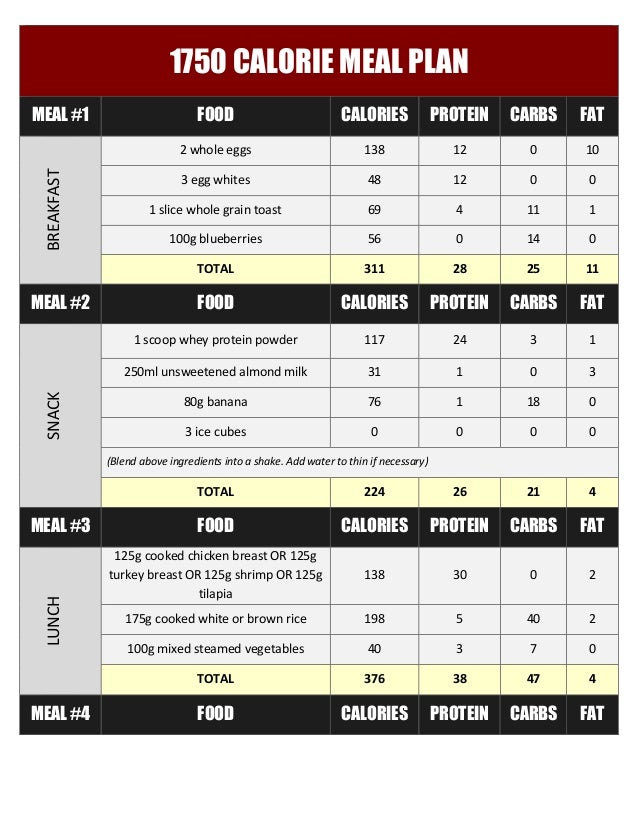 1750 CALORIE MEAL PLAN

| MEAL #1 | FOOD | CALORIES | PROTEIN | CARBS | FAT |
|---|---|---|---|---|---|
| BREAKFAST | 2 whole eggs | 138 | 12 | 0 | 10 |
| | 3 egg whites | 48 | 12 | 0 | 0 |
| | 1 slice whole grain toast | 69 | 4 | 11 | 1 |
| | 100g blueberries | 56 | 0 | 14 | 0 |
| | TOTAL | 311 | 28 | 25 | 11 |
| MEAL #2 | FOOD | CALORIES | PROTEIN | CARBS | FAT |
| SNACK | 1 scoop whey protein powder | 117 | 24 | 3 | 1 |
| | 250ml unsweetened almond milk | 31 | 1 | 0 | 3 |
| | 80g banana | 76 | 1 | 18 | 0 |
| | 3 ice cubes | 0 | 0 | 0 | 0 |
| | (Blend above ingredients into a shake. Add water to thin if necessary) | | | | |
| | TOTAL | 224 | 26 | 21 | 4 |
| MEAL #3 | FOOD | CALORIES | PROTEIN | CARBS | FAT |
| LUNCH | 125g cooked chicken breast OR 125g turkey breast OR 125g shrimp OR 125g tilapia | 138 | 30 | 0 | 2 |
| | 175g cooked white or brown rice | 198 | 5 | 40 | 2 |
| | 100g mixed steamed vegetables | 40 | 3 | 7 | 0 |
| | TOTAL | 376 | 38 | 47 | 4 |
| MEAL #4 | FOOD | CALORIES | PROTEIN | CARBS | FAT |